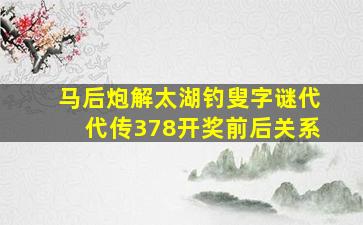 马后炮解太湖钓叟字谜代代传378开奖前后关系